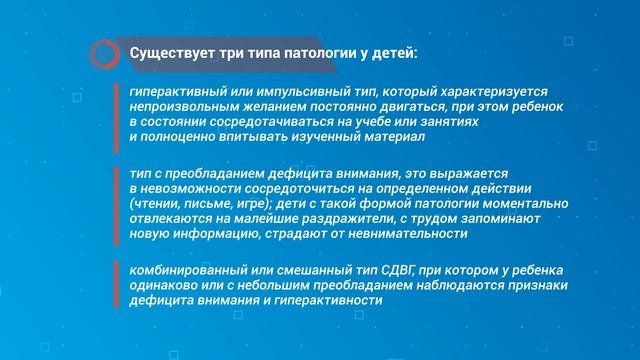 Существует три типа патологии у детей:

гиперактивный или импульсивный тип, который характеризуется непроизвольным желанием постоянно двигаться, при этом ребенок в состоянии сосредотачиваться на учебе или занятиях и полноценно впитывать изученный материал

тип с преобладанием дефицита внимания, это выражается в невозможности сосредоточиться на определенном действии (чтении, письме, игре); дети с такой формой патологии моментально отвлекаются на малейшие раздражители, с трудом запоминают новую информацию, страдают от невнимательности

комбинированный или смешанный тип СДВГ, при котором у ребенка одинаково или с небольшим преобладанием наблюдаются признаки дефицита внимания и гиперактивности